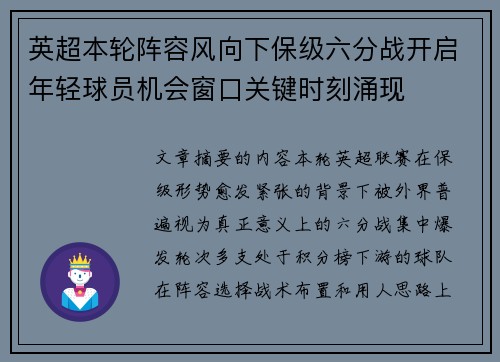 英超本轮阵容风向下保级六分战开启年轻球员机会窗口关键时刻涌现

文章摘要的内容本轮英超联赛在保级形势愈发紧张的背景下被外界普遍视为真正意义上的六分战集中爆发轮次多支处于积分榜下游的球队在阵容选择战术布置和用人思路上